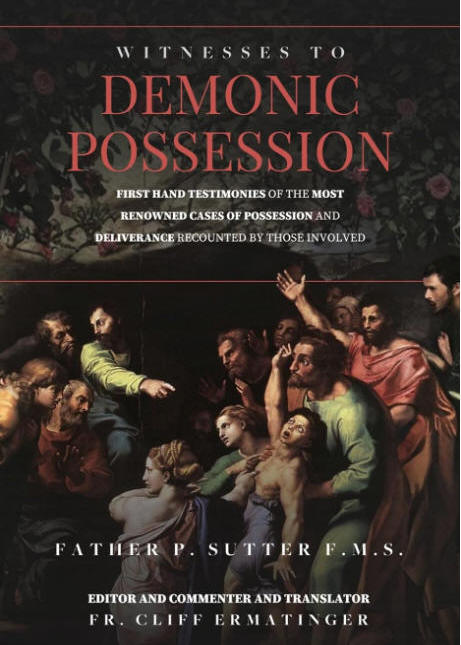 WITNESSES TO
DEMONIC POSSESSION

FIRST HAND TESTIMONIES OF THE MOST RENOWNED CASES OF POSSESSION AND DELIVERANCE RECOUNTED BY THOSE INVOLVED

FATHER P. SUTTER F.M.S.

EDITOR AND COMMENTER AND TRANSLATOR
FR. CLIFF ERMATINGER